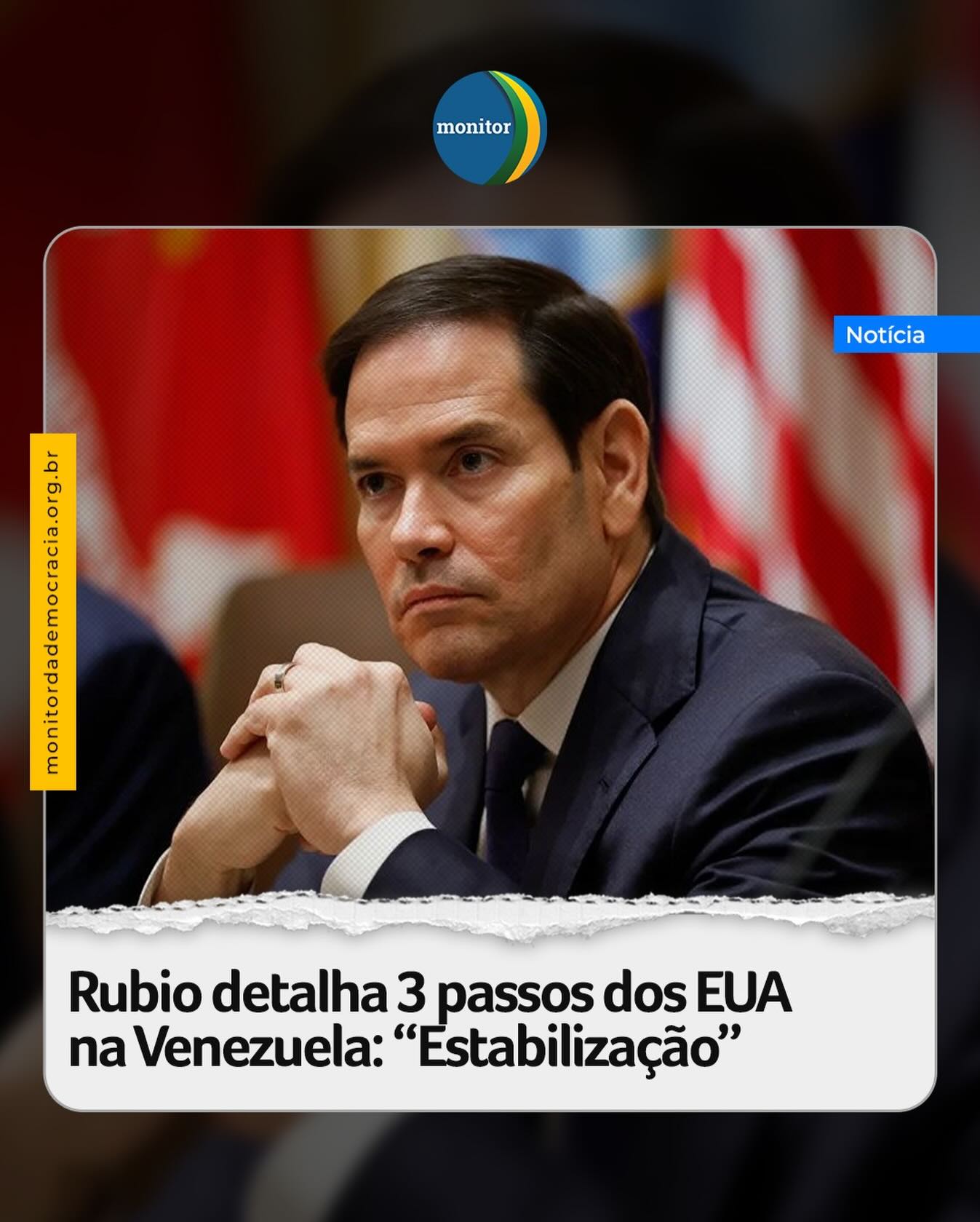 monitor

Notícia

monitordademocracia.org.br

Rubio detalha 3 passos dos EUA na Venezuela: “Estabilização”